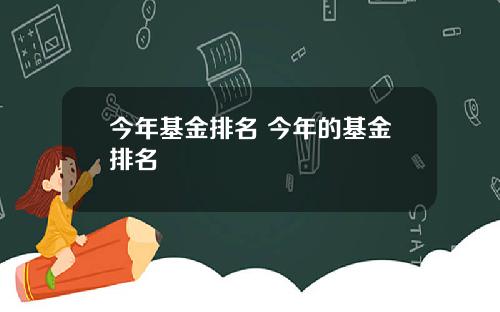 今年基金排名 今年的基金排名

STAT